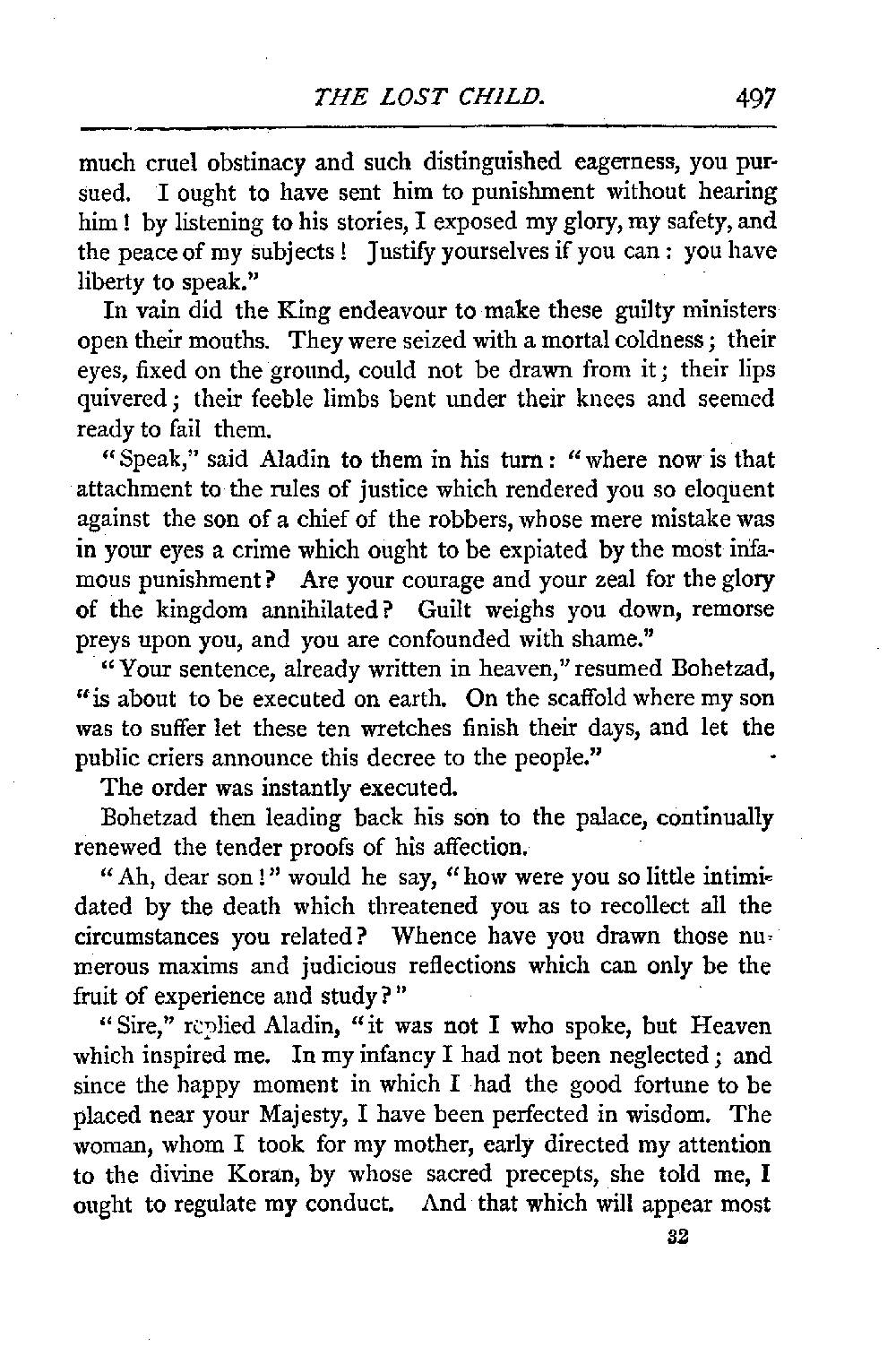 THE LOST CHILD. 497

much cruel obstinacy and such distinguished eagerness, you pursued. I ought to have sent him to punishment without hearing him! by listening to his stories, I exposed my glory, my safety, and the peace of my subjects! Justify yourselves if you can: you have liberty to speak."

In vain did the King endeavour to make these guilty ministers open their mouths. They were seized with a mortal coldness; their eyes, fixed on the ground, could not be drawn from it; their lips quivered; their feeble limbs bent under their knees and seemed ready to fail them.

"Speak," said Aladin to them in his turn: "where now is that attachment to the rules of justice which rendered you so eloquent against the son of a chief of the robbers, whose mere mistake was in your eyes a crime which ought to be expiated by the most infamous punishment? Are your courage and your zeal for the glory of the kingdom annihilated? Guilt weighs you down, remorse preys upon you, and you are confounded with shame."

"Your sentence, already written in heaven," resumed Bohetzad, "is about to be executed on earth. On the scaffold where my son was to suffer let these ten wretches finish their days, and let the public criers announce this decree to the people."

The order was instantly executed.

Bohetzad then leading back his son to the palace, continually renewed the tender proofs of his affection.

"Ah, dear son!" would he say, "how were you so little intimidated by the death which threatened you as to recollect all the circumstances you related? Whence have you drawn those numerous maxims and judicious reflections which can only be the fruit of experience and study?"

"Sire," replied Aladin, "it was not I who spoke, but Heaven which inspired me. In my infancy I had not been neglected; and since the happy moment in which I had the good fortune to be placed near your Majesty, I have been perfected in wisdom. The woman, whom I took for my mother, early directed my attention to the divine Koran, by whose sacred precepts, she told me, I ought to regulate my conduct. And that which will appear most

32